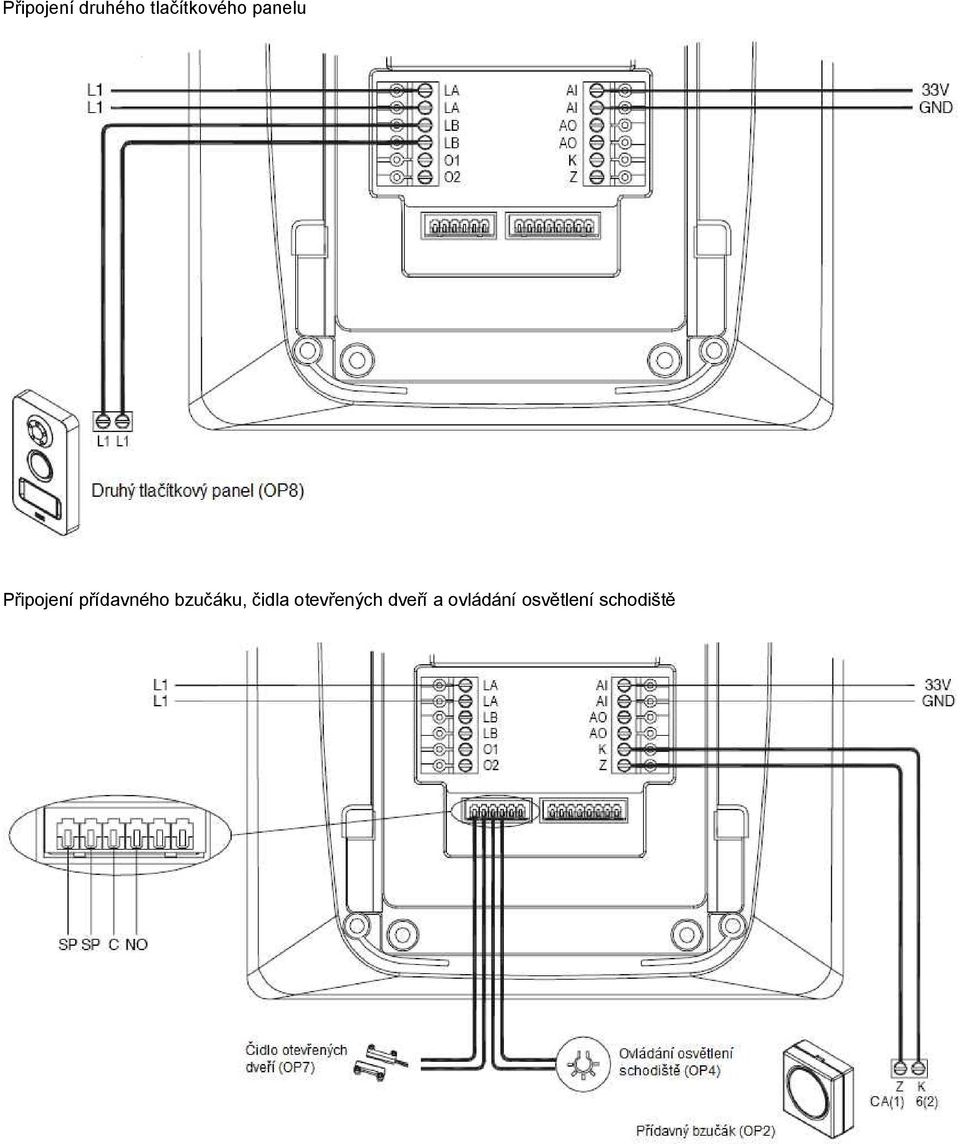 Připojení druhého tlačítkového panelu

L1
L1
LA
LA
LB
LB
O1
O2
AI
AI
AO
AO
K
Z
33V
GND
L1 L1
Druhý tlačítkový panel (OP8)

Připojení přídavného bzučáku, čidla otevřených dveří a ovládání osvětlení schodiště

L1
L1
LA
LA
LB
LB
O1
O2
AI
AI
AO
AO
K
Z
33V
GND
SP SP C NO
Čidlo otevřených dveří (OP7)
Ovládání osvětlení schodiště (OP4)
Z K
CA(1) 6(2)
Přídavný bzučák (OP2)